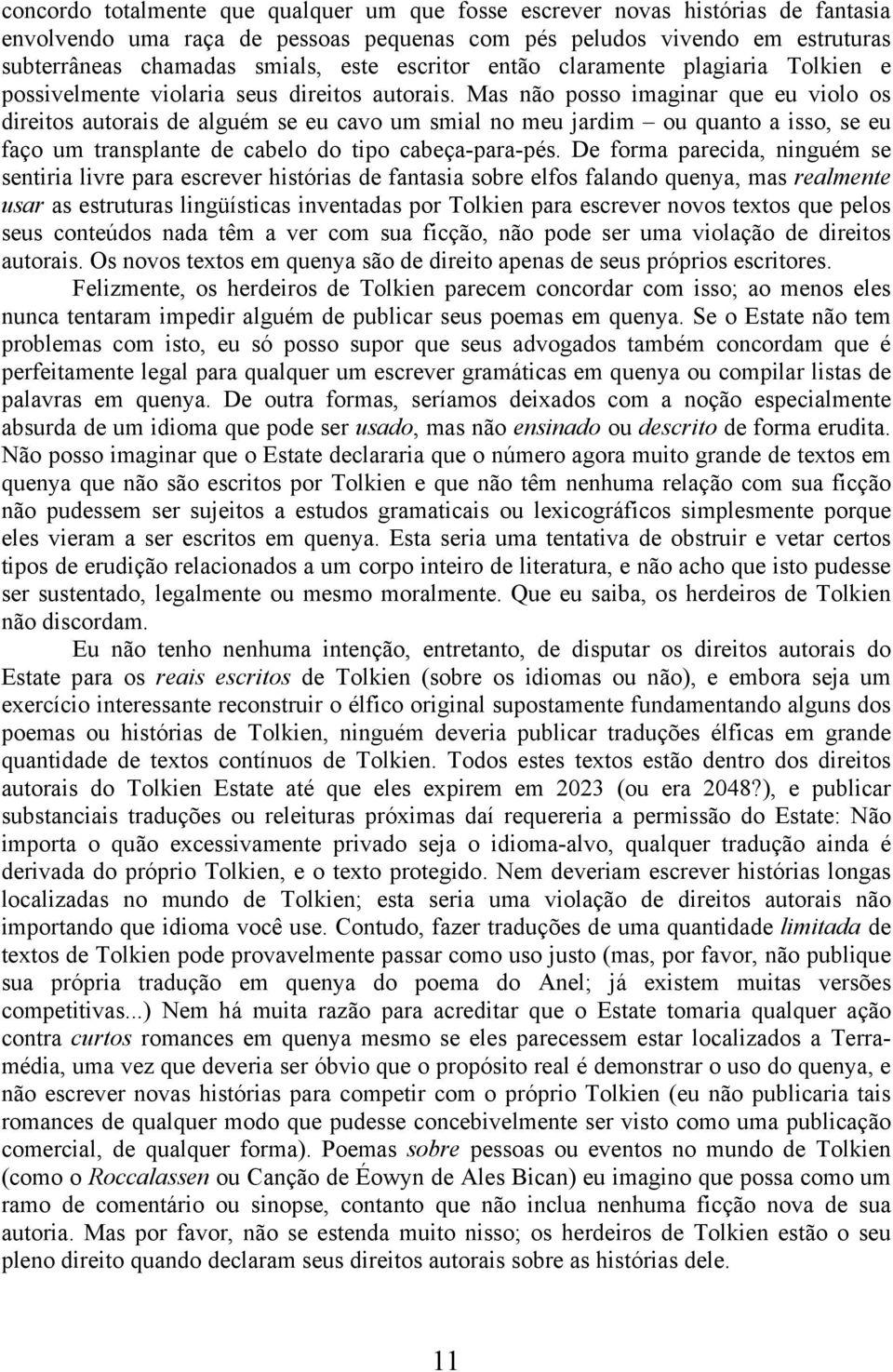 concordo totalmente que qualquer um que fosse escrever novas histórias de fantasia envolvendo uma raça de pessoas pequenas com pés peludos vivendo em estruturas subterrâneas chamadas smials, este escritor então claramente plagiaria Tolkien e possivelmente violaria seus direitos autorais. Mas não posso imaginar que eu violo os direitos autorais de alguém se eu cavo um smial no meu jardim – ou quanto a isso, se eu faço um transplante de cabelo do tipo cabeça-para-pés. De forma parecida, ninguém se sentiria livre para escrever histórias de fantasia sobre elfos falando quenya, mas realmente usar as estruturas lingüísticas inventadas por Tolkien para escrever novos textos que pelos seus conteúdos nada têm a ver com sua ficção, não pode ser uma violação de direitos autorais. Os novos textos em quenya são de direito apenas de seus próprios escritores.

Felizmente, os herdeiros de Tolkien parecem concordar com isso; ao menos eles nunca tentaram impedir alguém de publicar seus poemas em quenya. Se o Estate não tem problemas com isto, eu só posso supor que seus advogados também concordam que é perfeitamente legal para qualquer um escrever gramáticas em quenya ou compilar listas de palavras em quenya. De outra formas, seríamos deixados com a noção especialmente absurda de um idioma que pode ser usado, mas não ensinado ou descrito de forma erudita. Não posso imaginar que o Estate declararia que o número agora muito grande de textos em quenya que não são escritos por Tolkien e que não têm nenhuma relação com sua ficção não pudessem ser sujeitos a estudos gramaticais ou lexicográficos simplesmente porque eles vieram a ser escritos em quenya. Esta seria uma tentativa de obstruir e vetar certos tipos de erudição relacionados a um corpo inteiro de literatura, e não acho que isto pudesse ser sustentado, legalmente ou mesmo moralmente. Que eu saiba, os herdeiros de Tolkien não discordam.

Eu não tenho nenhuma intenção, entretanto, de disputar os direitos autorais do Estate para os reais escritos de Tolkien (sobre os idiomas ou não), e embora seja um exercício interessante reconstruir o élfico original supostamente fundamentando alguns dos poemas ou histórias de Tolkien, ninguém deveria publicar traduções élficas em grande quantidade de textos contínuos de Tolkien. Todos estes textos estão dentro dos direitos autorais do Tolkien Estate até que eles expirem em 2023 (ou era 2048?), e publicar substanciais traduções ou releituras próximas daí requereria a permissão do Estate: Não importa o quão excessivamente privado seja o idioma-alvo, qualquer tradução ainda é derivada do próprio Tolkien, e o texto protegido. Nem deveriam escrever histórias longas localizadas no mundo de Tolkien; esta seria uma violação de direitos autorais não importando que idioma você use. Contudo, fazer traduções de uma quantidade limitada de textos de Tolkien pode provavelmente passar como uso justo (mas, por favor, não publique sua própria tradução em quenya do poema do Anel; já existem muitas versões competitivas...) Nem há muita razão para acreditar que o Estate tomaria qualquer ação contra curtos romances em quenya mesmo se eles parecessem estar localizados a Terra-média, uma vez que deveria ser óbvio que o propósito real é demonstrar o uso do quenya, e não escrever novas histórias para competir com o próprio Tolkien (eu não publicaria tais romances de qualquer modo que pudesse concebivelmente ser visto como uma publicação comercial, de qualquer forma). Poemas sobre pessoas ou eventos no mundo de Tolkien (como o Roccalassen ou Canção de Éowyn de Ales Bican) eu imagino que possa como um ramo de comentário ou sinopse, contanto que não inclua nenhuma ficção nova de sua autoria. Mas por favor, não se estenda muito nisso; os herdeiros de Tolkien estão o seu pleno direito quando declaram seus direitos autorais sobre as histórias dele.

11